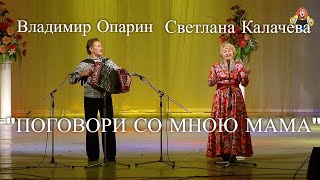 Владимир Опарин Светлана Калачева

"ПОГОВОРИ СО МНОЮ МАМА"